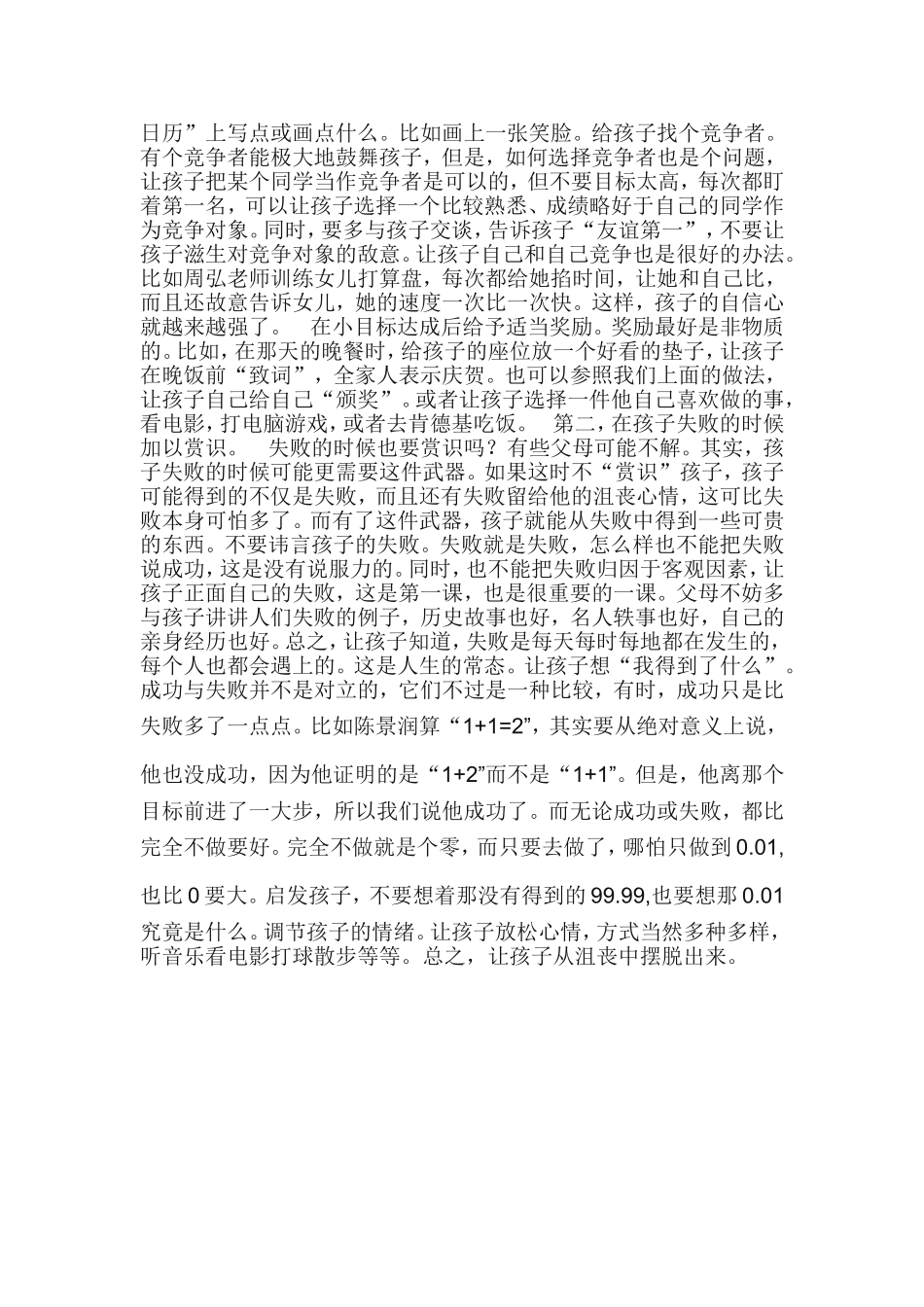 日历”上写点或画点什么。比如画上一张笑脸。给孩子找个竞争者。有个竞争者能极大地鼓舞孩子，但是，如何选择竞争者也是个问题，让孩子把某个同学当作竞争者是可以的，但不要目标太高，每次都盯着第一名，可以让孩子选择一个比较熟悉、成绩略好于自己的同学作为竞争对象。同时，要多与孩子交谈，告诉孩子“友谊第一”，不要让孩子滋生对竞争对象的敌意。让孩子自己和自己竞争也是很好的办法。比如周弘老师训练女儿打算盘，每次都给她掐时间，让她和自己比，而且还故意告诉女儿，她的速度一次比一次快。这样，孩子的自信心就越来越强了。　在小目标达成后给予适当奖励。奖励最好是非物质的。比如，在那天的晚餐时，给孩子的座位放一个好看的垫子，让孩子在晚饭前“致词”，全家人表示庆贺。也可以参照我们上面的做法，让孩子自己给自己“颁奖”。或者让孩子选择一件他自己喜欢做的事，看电影，打电脑游戏，或者去肯德基吃饭。　第二，在孩子失败的时候加以赏识。　失败的时候也要赏识吗？有些父母可能不解。其实，孩子失败的时候可能更需要这件武器。如果这时不“赏识”孩子，孩子可能得到的不仅是失败，而且还有失败留给他的沮丧心情，这可比失败本身可怕多了。而有了这件武器，孩子就能从失败中得到一些可贵的东西。不要讳言孩子的失败。失败就是失败，怎么样也不能把失败说成功，这是没有说服力的。同时，也不能把失败归因于客观因素，让孩子正面自己的失败，这是第一课，也是很重要的一课。父母不妨多与孩子讲讲人们失败的例子，历史故事也好，名人轶事也好，自己的亲身经历也好。总之，让孩子知道，失败是每天每时每地都在发生的，每个人也都会遇上的。这是人生的常态。让孩子想“我得到了什么”。成功与失败并不是对立的，它们不过是一种比较，有时，成功只是比失败多了一点点。比如陈景润算“1+1=2”，其实要从绝对意义上说，他也没成功，因为他证明的是“1+2”而不是“1+1”。但是，他离那个目标前进了一大步，所以我们说他成功了。而无论成功或失败，都比完全不做要好。完全不做就是个零，而只要去做了，哪怕只做到 0.01，也比 0 要大。启发孩子，不要想着那没有得到的 99.99,也要想那 0.01 究竟是什么。调节孩子的情绪。让孩子放松心情，方式当然多种多样，听音乐看电影打球散步等等。总之，让孩子从沮丧中摆脱出来。